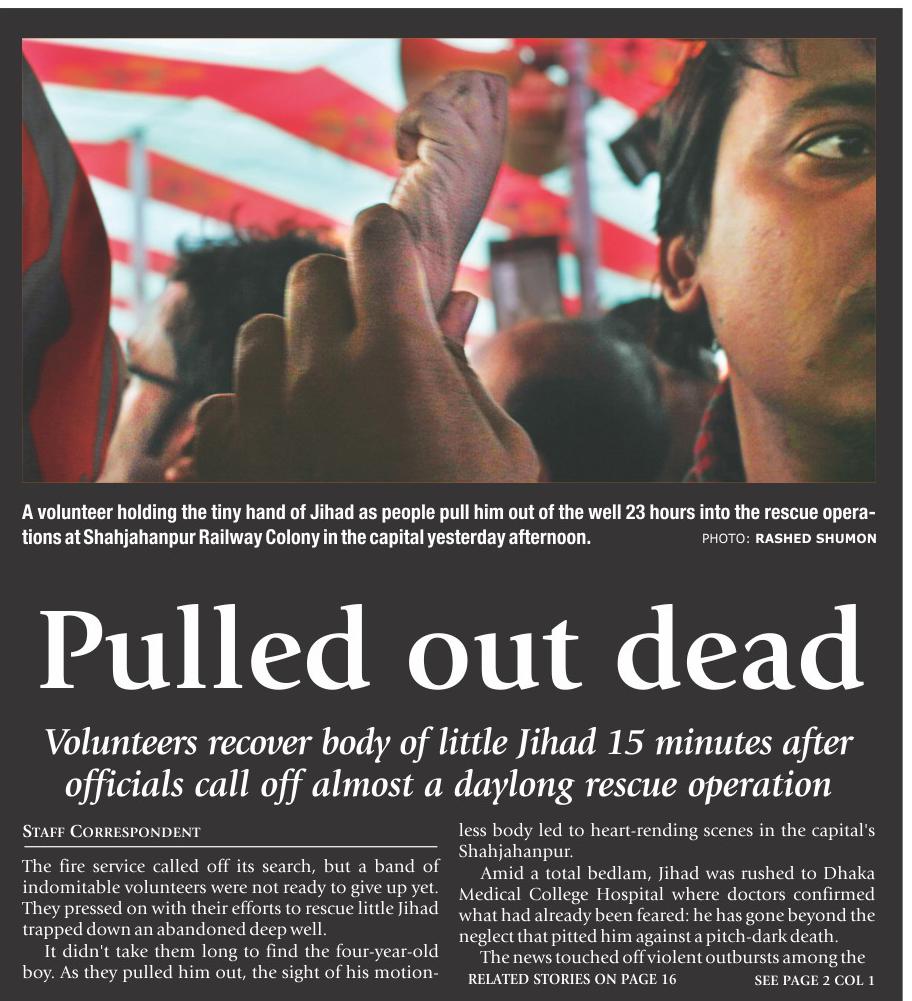 A volunteer holding the tiny hand of Jihad as people pull him out of the well 23 hours into the rescue operations at Shahjahanpur Railway Colony in the capital yesterday afternoon. PHOTO: RASHED SHUMON

Pulled out dead

Volunteers recover body of little Jihad 15 minutes after officials call off almost a daylong rescue operation

STAFF CORRESPONDENT

The fire service called off its search, but a band of indomitable volunteers were not ready to give up yet. They pressed on with their efforts to rescue little Jihad trapped down an abandoned deep well.

It didn't take them long to find the four-year-old boy. As they pulled him out, the sight of his motionless body led to heart-rending scenes in the capital's Shahjahanpur.

Amid a total bedlam, Jihad was rushed to Dhaka Medical College Hospital where doctors confirmed what had already been feared: he has gone beyond the neglect that pitted him against a pitch-dark death.

The news touched off violent outbursts among the

RELATED STORIES ON PAGE 16

SEE PAGE 2 COL 1